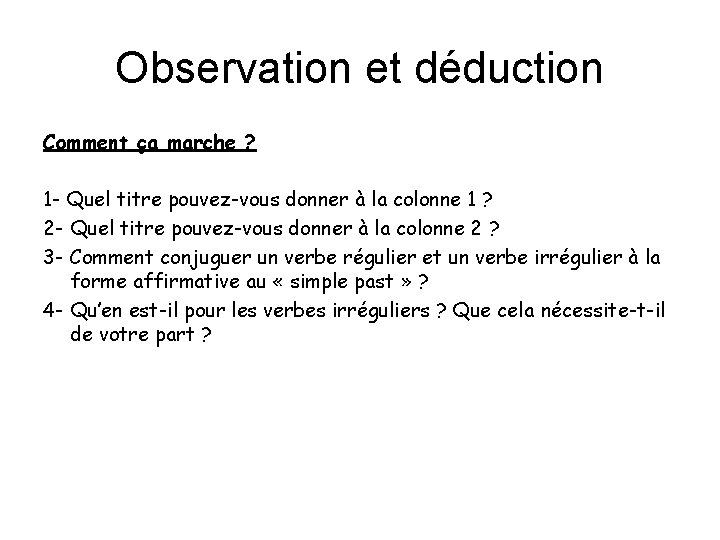 Observation et déduction

Comment ça marche ?

1- Quel titre pouvez-vous donner à la colonne 1 ?

2- Quel titre pouvez-vous donner à la colonne 2 ?

3- Comment conjuguer un verbe régulier et un verbe irrégulier à la forme affirmative au « simple past » ?

4- Qu'en est-il pour les verbes irréguliers ? Que cela nécessite-t-il de votre part ?